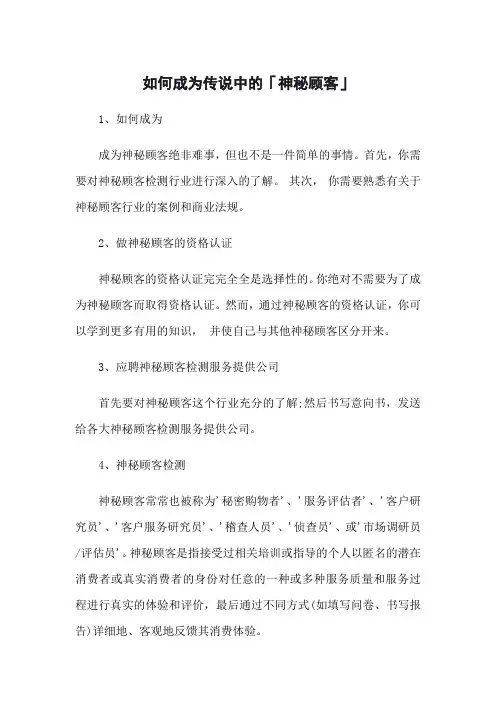 如何成为传说中的「神秘顾客」

1、如何成为

成为神秘顾客绝非难事，但也不是一件简单的事情。首先，你需要对神秘顾客检测行业进行深入的了解。 其次， 你需要熟悉有关于神秘顾客行业的案例和商业法规。

2、做神秘顾客的资格认证

神秘顾客的资格认证完完全全是选择性的。你绝对不需要为了成为神秘顾客而取得资格认证。然而，通过神秘顾客的资格认证，你可以学到更多有用的知识， 并使自己与其他神秘顾客区分开来。

3、应聘神秘顾客检测服务提供公司

首先要对神秘顾客这个行业充分的了解;然后书写意向书，发送给各大神秘顾客检测服务提供公司。

4、神秘顾客检测

神秘顾客常常也被称为'秘密购物者'、'服务评估者'、'客户研究员'、'客户服务研究员'、'稽查人员'、'侦查员'、或'市场调研员/评估员'。神秘顾客是指接受过相关培训或指导的个人以匿名的潜在消费者或真实消费者的身份对任意的一种或多种服务质量和服务过程进行真实的体验和评价，最后通过不同方式(如填写问卷、书写报告)详细地、客观地反馈其消费体验。